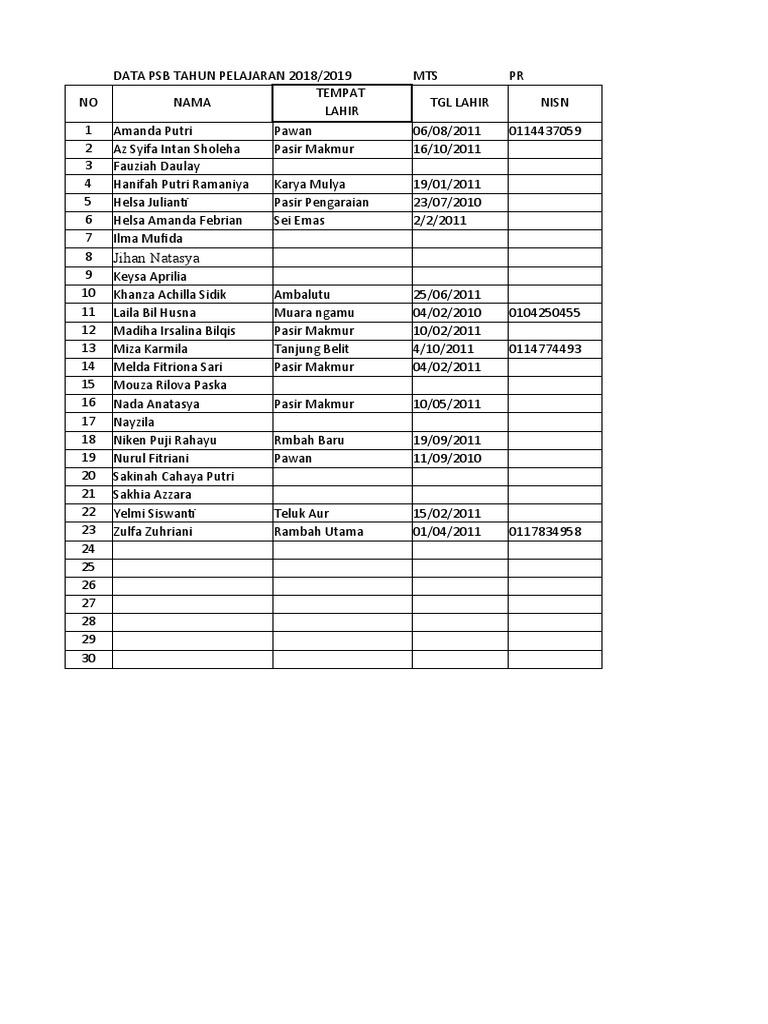 DATA PSB TAHUN PELAJARAN 2018/2019 MTS PR

| NO | NAMA | TEMPAT LAHIR | TGL LAHIR | NISN |
|---|---|---|---|---|
| 1 | Amanda Putri | Pawan | 06/08/2011 | 0114437059 |
| 2 | Az Syifa Intan Sholeha | Pasir Makmur | 16/10/2011 | |
| 3 | Fauziah Daulay | | | |
| 4 | Hanifah Putri Ramaniya | Karya Mulya | 19/01/2011 | |
| 5 | Helsa Julianti | Pasir Pengaraian | 23/07/2010 | |
| 6 | Helsa Amanda Febrian | Sei Emas | 2/2/2011 | |
| 7 | Ilma Mufida | | | |
| 8 | Jihan Natasya | | | |
| 9 | Keysa Aprilia | | | |
| 10 | Khanza Achilla Sidik | Ambalutu | 25/06/2011 | |
| 11 | Laila Bil Husna | Muara ngamu | 04/02/2010 | 0104250455 |
| 12 | Madiha Irsalina Bilqis | Pasir Makmur | 10/02/2011 | |
| 13 | Miza Karmila | Tanjung Belit | 4/10/2011 | 0114774493 |
| 14 | Melda Fitriona Sari | Pasir Makmur | 04/02/2011 | |
| 15 | Mouza Rilova Paska | | | |
| 16 | Nada Anatasya | Pasir Makmur | 10/05/2011 | |
| 17 | Nayzila | | | |
| 18 | Niken Puji Rahayu | Rmbah Baru | 19/09/2011 | |
| 19 | Nurul Fitriani | Pawan | 11/09/2010 | |
| 20 | Sakinah Cahaya Putri | | | |
| 21 | Sakhia Azzara | | | |
| 22 | Yelmi Siswanti | Teluk Aur | 15/02/2011 | |
| 23 | Zulfa Zuhriani | Rambah Utama | 01/04/2011 | 0117834958 |
| 24 | | | | |
| 25 | | | | |
| 26 | | | | |
| 27 | | | | |
| 28 | | | | |
| 29 | | | | |
| 30 | | | | |